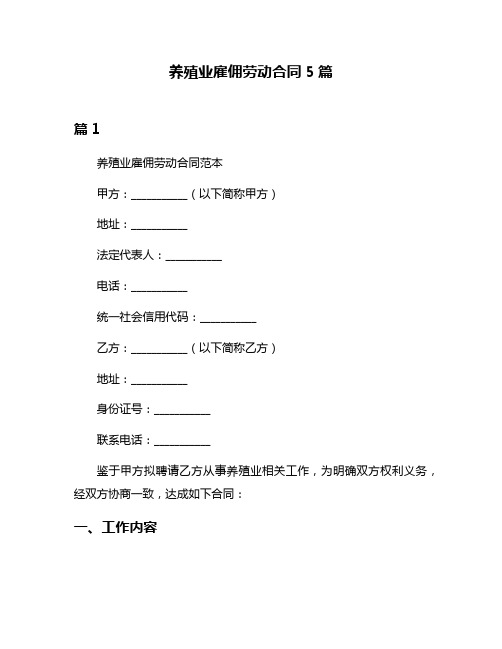 养殖业雇佣劳动合同 5 篇

篇 1

养殖业雇佣劳动合同范本

甲方：__________（以下简称甲方）

地址：__________

法定代表人：__________

电话：__________

统一社会信用代码：__________

乙方：__________（以下简称乙方）

地址：__________

身份证号：__________

联系电话：__________

鉴于甲方拟聘请乙方从事养殖业相关工作，为明确双方权利义务，经双方协商一致，达成如下合同：

一、工作内容